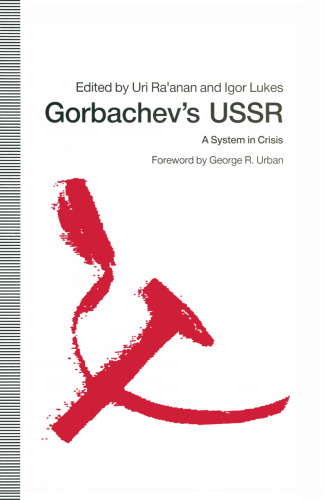 Edited by Uri Ra'anan and Igor Lukes

Gorbachev's USSR

A System in Crisis

Foreword by George R. Urban